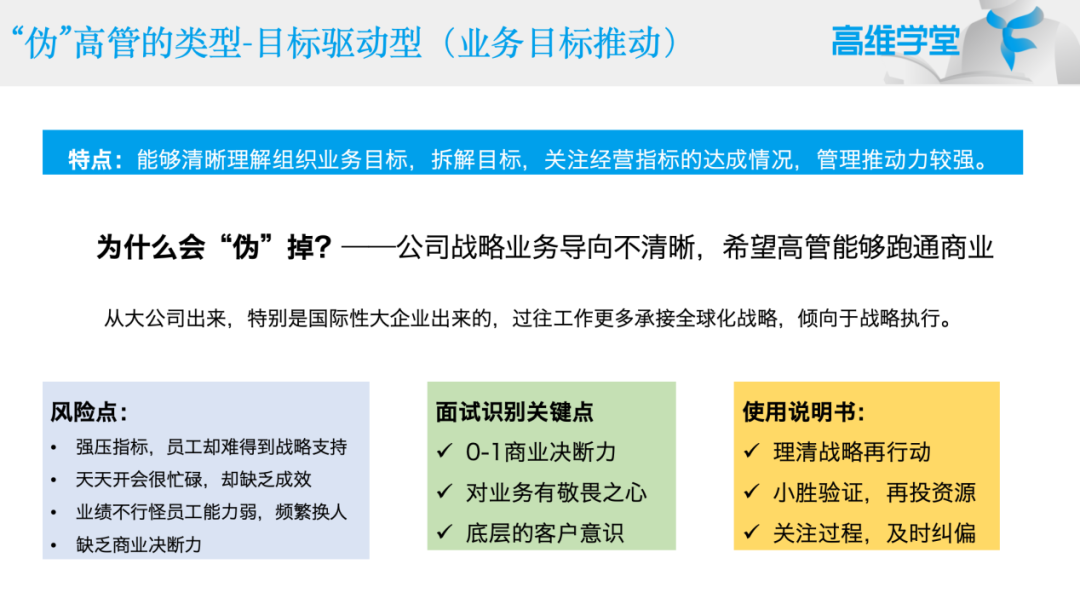 “伪”高管的类型-目标驱动型（业务目标推动）

高维学堂

特点：能够清晰理解组织业务目标，拆解目标，关注经营指标的达成情况，管理推动力较强。

为什么会“伪”掉？——公司战略业务导向不清晰，希望高管能够跑通商业

从大公司出来，特别是国际性大企业出来的，过往工作更多承接全球化战略，倾向于战略执行。

风险点：
• 强压指标，员工却难得到战略支持
• 天天开会很忙碌，却缺乏成效
• 业绩不行怪员工能力弱，频繁换人
• 缺乏商业决断力

面试识别关键点
✓ 0-1商业决断力
✓ 对业务有敬畏之心
✓ 底层的客户意识

使用说明书：
✓ 理清战略再行动
✓ 小胜验证，再投资源
✓ 关注过程，及时纠偏